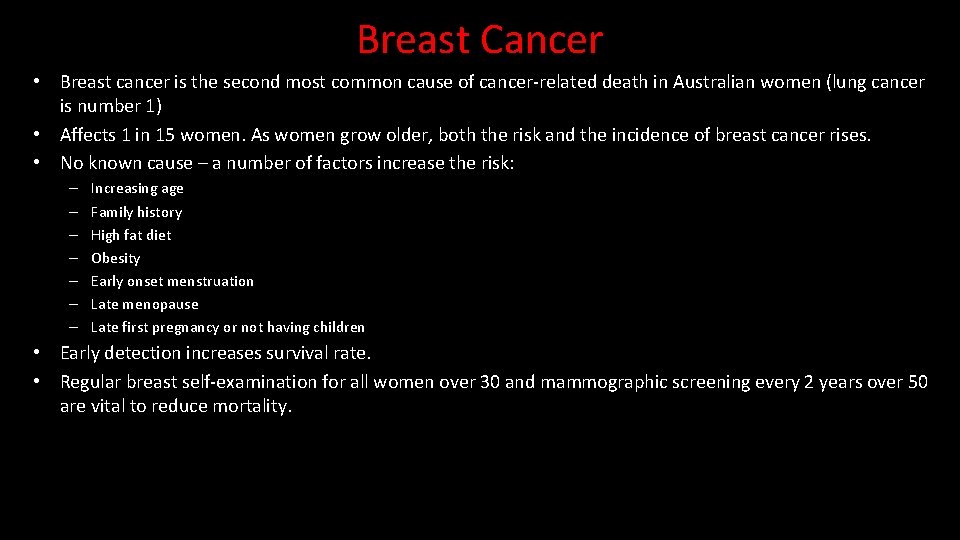 Breast Cancer

• Breast cancer is the second most common cause of cancer-related death in Australian women (lung cancer is number 1)
• Affects 1 in 15 women. As women grow older, both the risk and the incidence of breast cancer rises.
• No known cause – a number of factors increase the risk:
– Increasing age
– Family history
– High fat diet
– Obesity
– Early onset menstruation
– Late menopause
– Late first pregnancy or not having children
• Early detection increases survival rate.
• Regular breast self-examination for all women over 30 and mammographic screening every 2 years over 50 are vital to reduce mortality.